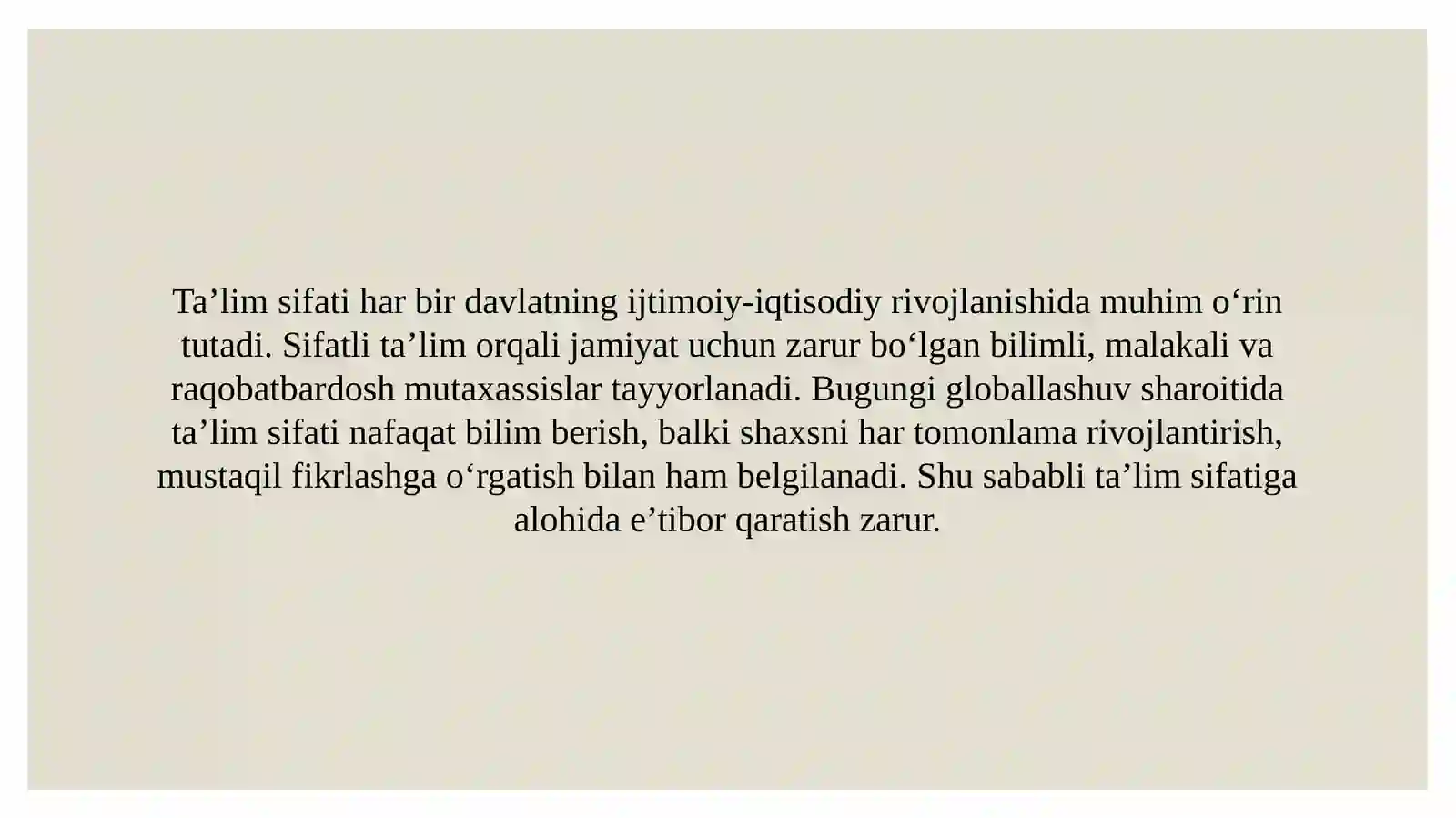 Ta'lim sifati har bir davlatning ijtimoiy-iqtisodiy rivojlanishida muhim o'rin tutadi. Sifatli ta'lim orqali jamiyat uchun zarur bo'lgan bilimli, malakali va raqobatbardosh mutaxassislar tayyorlanadi. Bugungi globallashuv sharoitida ta'lim sifati nafaqat bilim berish, balki shaxsni har tomonlama rivojlantirish, mustaqil fikrlashga o'rgatish bilan ham belgilanadi. Shu sababli ta'lim sifatiga alohida e'tibor qaratish zarur.